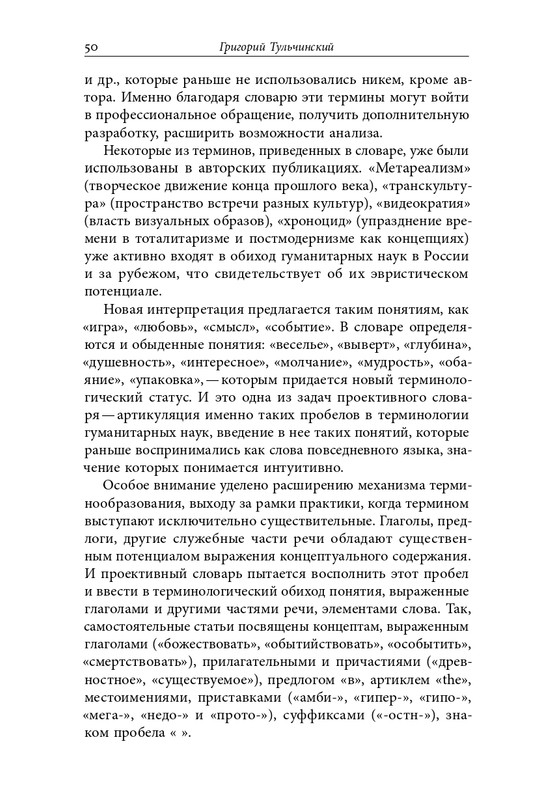 50 Григорий Тульчинский

и др., которые раньше не использовались никем, кроме автора. Именно благодаря словарю эти термины могут войти в профессиональное обращение, получить дополнительную разработку, расширить возможности анализа.

Некоторые из терминов, приведенных в словаре, уже были использованы в авторских публикациях. «Метареализм» (творческое движение конца прошлого века), «транскультура» (пространство встречи разных культур), «видеократия» (власть визуальных образов), «хроноцид» (упразднение времени в тоталитаризме и постмодернизме как концепциях) уже активно входят в обиход гуманитарных наук в России и за рубежом, что свидетельствует об их эвристическом потенциале.

Новая интерпретация предлагается таким понятиям, как «игра», «любовь», «смысл», «событие». В словаре определяются и обыденные понятия: «веселье», «выверт», «глубина», «душевность», «интересное», «молчание», «мудрость», «обаяние», «упаковка», — которым придается новый терминологический статус. И это одна из задач проективного словаря — артикуляция именно таких пробелов в терминологии гуманитарных наук, введение в нее таких понятий, которые раньше воспринимались как слова повседневного языка, значение которых понимается интуитивно.

Особое внимание уделено расширению механизма терминообразования, выходу за рамки практики, когда термином выступают исключительно существительные. Глаголы, предлоги, другие служебные части речи обладают существенным потенциалом выражения концептуального содержания. И проективный словарь пытается восполнить этот пробел и ввести в терминологический обиход понятия, выраженные глаголами и другими частями речи, элементами слова. Так, самостоятельные статьи посвящены концептам, выраженным глаголами («божествовать», «обытийствовать», «особытить», «смертствовать»), прилагательными и причастиями («древностное», «существуемое»), предлогом «в», артиклем «the», местоимениями, приставками («амби-», «гипер-», «гипо-», «мега-», «недо-» и «прото-»), суффиксами («-остн-»), знаком пробела « ».